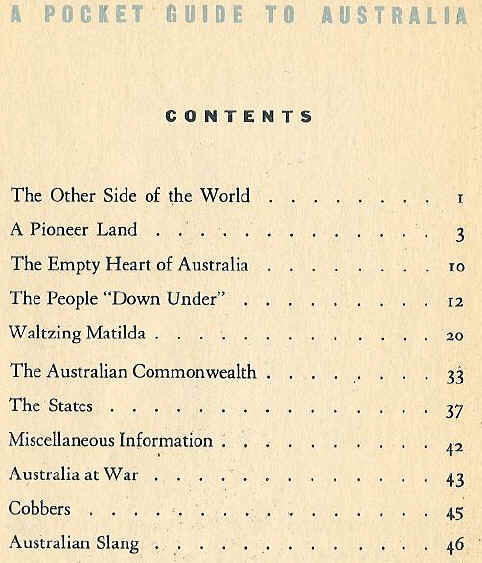 A POCKET GUIDE TO AUSTRALIA

CONTENTS

The Other Side of the World 1
A Pioneer Land 3
The Empty Heart of Australia 10
The People "Down Under" 12
Waltzing Matilda 20
The Australian Commonwealth 33
The States 37
Miscellaneous Information 42
Australia at War 43
Cobbers 45
Australian Slang 46